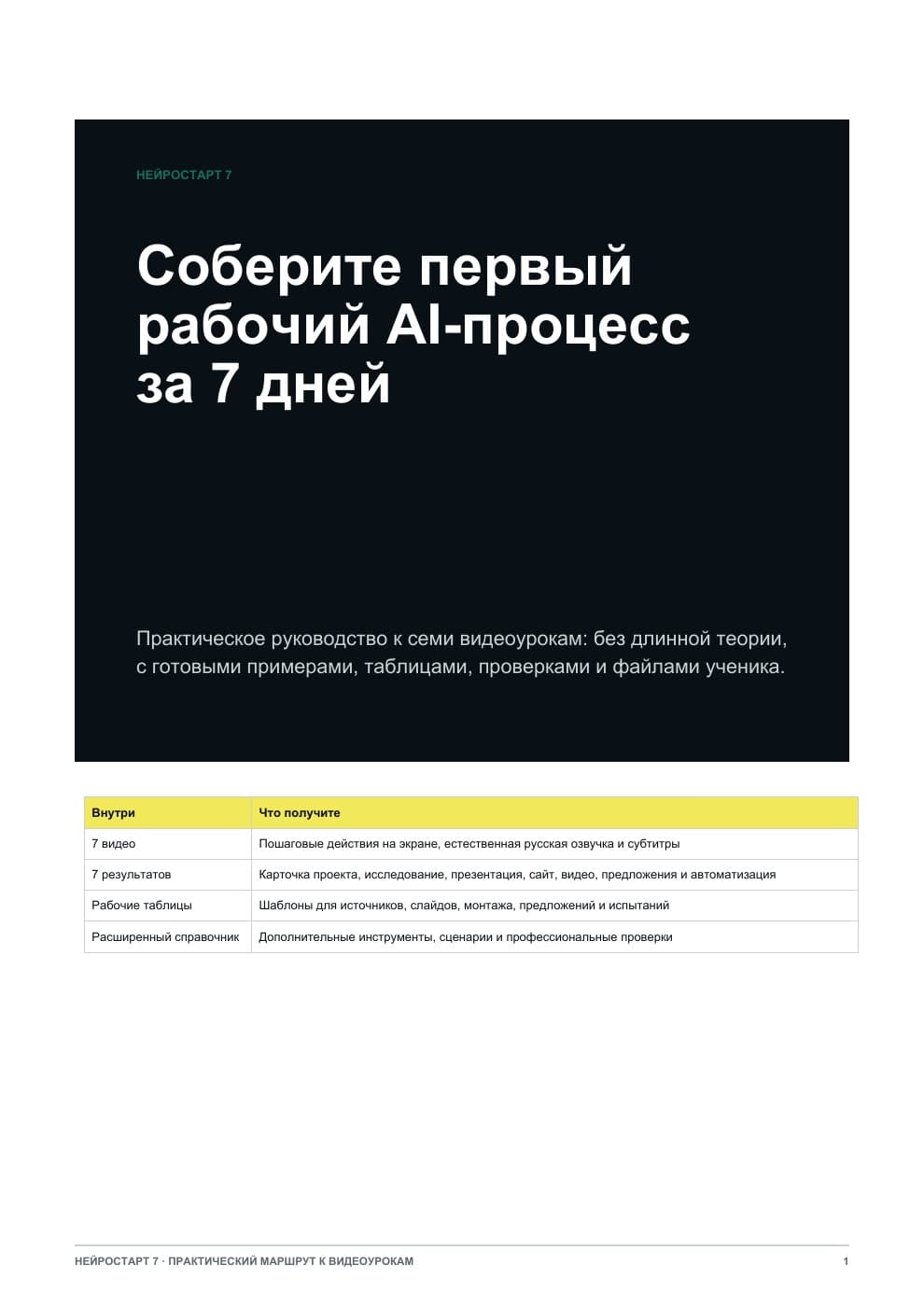 НЕЙРОСТАРТ 7

Соберите первый рабочий AI-процесс за 7 дней

Практическое руководство к семи видеоурокам: без длинной теории, с готовыми примерами, таблицами, проверками и файлами ученика.

| Внутри | Что получите |
|---|---|
| 7 видео | Пошаговые действия на экране, естественная русская озвучка и субтитры |
| 7 результатов | Карточка проекта, исследование, презентация, сайт, видео, предложения и автоматизация |
| Рабочие таблицы | Шаблоны для источников, слайдов, монтажа, предложений и испытаний |
| Расширенный справочник | Дополнительные инструменты, сценарии и профессиональные проверки |

НЕЙРОСТАРТ 7 · ПРАКТИЧЕСКИЙ МАРШРУТ К ВИДЕОУРОКАМ

1